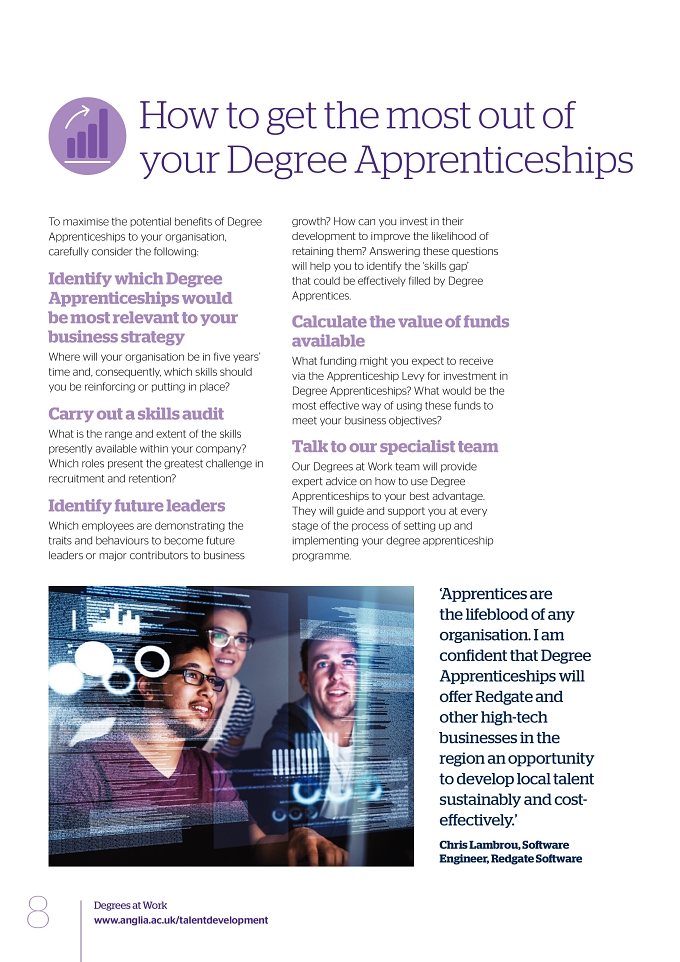 How to get the most out of your Degree Apprenticeships

To maximise the potential benefits of Degree Apprenticeships to your organisation, carefully consider the following:

Identify which Degree Apprenticeships would be most relevant to your business strategy

Where will your organisation be in five years' time and, consequently, which skills should you be reinforcing or putting in place?

Carry out a skills audit

What is the range and extent of the skills presently available within your company? Which roles present the greatest challenge in recruitment and retention?

Identify future leaders

Which employees are demonstrating the traits and behaviours to become future leaders or major contributors to business growth? How can you invest in their development to improve the likelihood of retaining them? Answering these questions will help you to identify the 'skills gap' that could be effectively filled by Degree Apprentices.

Calculate the value of funds available

What funding might you expect to receive via the Apprenticeship Levy for investment in Degree Apprenticeships? What would be the most effective way of using these funds to meet your business objectives?

Talk to our specialist team

Our Degrees at Work team will provide expert advice on how to use Degree Apprenticeships to your best advantage. They will guide and support you at every stage of the process of setting up and implementing your degree apprenticeship programme.

'Apprentices are the lifeblood of any organisation. I am confident that Degree Apprenticeships will offer Redgate and other high-tech businesses in the region an opportunity to develop local talent sustainably and cost-effectively.'

Chris Lambrou, Software Engineer, Redgate Software

8

Degrees at Work
www.anglia.ac.uk/talentdevelopment